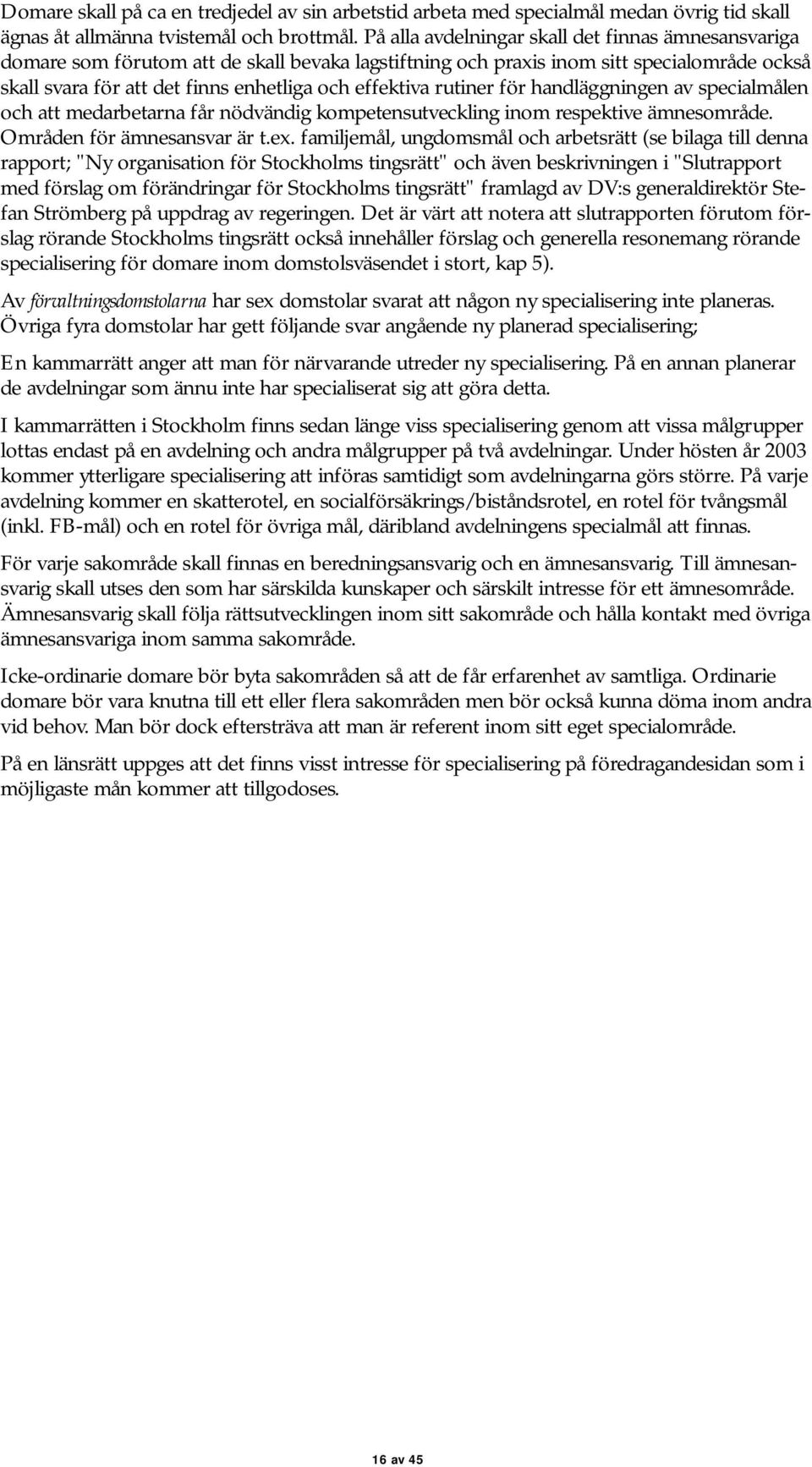 Domare skall på ca en tredjedel av sin arbetstid arbeta med specialmål medan övrig tid skall ägnas åt allmänna tvistemål och brottmål. På alla avdelningar skall det finnas ämnesansvariga domare som förutom att de skall bevaka lagstiftning och praxis inom sitt specialområde också skall svara för att det finns enhetliga och effektiva rutiner för handläggningen av specialmålen och att medarbetarna får nödvändig kompetensutveckling inom respektive ämnesområde. Områden för ämnesansvar är t.ex. familjemål, ungdomsmål och arbetsrätt (se bilaga till denna rapport; "Ny organisation för Stockholms tingsrätt" och även beskrivningen i "Slutrapport med förslag om förändringar för Stockholms tingsrätt" framlagd av DV:s generaldirektör Stefan Strömberg på uppdrag av regeringen. Det är värt att notera att slutrapporten förutom förslag rörande Stockholms tingsrätt också innehåller förslag och generella resonemang rörande specialisering för domare inom domstolsväsendet i stort, kap 5).

Av förvaltningsdomstolarna har sex domstolar svarat att någon ny specialisering inte planeras. Övriga fyra domstolar har gett följande svar angående ny planerad specialisering;

En kammarrätt anger att man för närvarande utreder ny specialisering. På en annan planerar de avdelningar som ännu inte har specialiserat sig att göra detta.

I kammarrätten i Stockholm finns sedan länge viss specialisering genom att vissa målgrupper lottas endast på en avdelning och andra målgrupper på två avdelningar. Under hösten år 2003 kommer ytterligare specialisering att införas samtidigt som avdelningarna görs större. På varje avdelning kommer en skatterotel, en socialförsäkrings/biståndsrotel, en rotel för tvångsmål (inkl. FB-mål) och en rotel för övriga mål, däribland avdelningens specialmål att finnas.

För varje sakområde skall finnas en beredningsansvarig och en ämnesansvarig. Till ämnesansvarig skall utses den som har särskilda kunskaper och särskilt intresse för ett ämnesområde. Ämnesansvarig skall följa rättsutvecklingen inom sitt sakområde och hålla kontakt med övriga ämnesansvariga inom samma sakområde.

Icke-ordinarie domare bör byta sakområden så att de får erfarenhet av samtliga. Ordinarie domare bör vara knutna till ett eller flera sakområden men bör också kunna döma inom andra vid behov. Man bör dock eftersträva att man är referent inom sitt eget specialområde.

På en länsrätt uppges att det finns visst intresse för specialisering på föredragandesidan som i möjligaste mån kommer att tillgodoses.

16 av 45